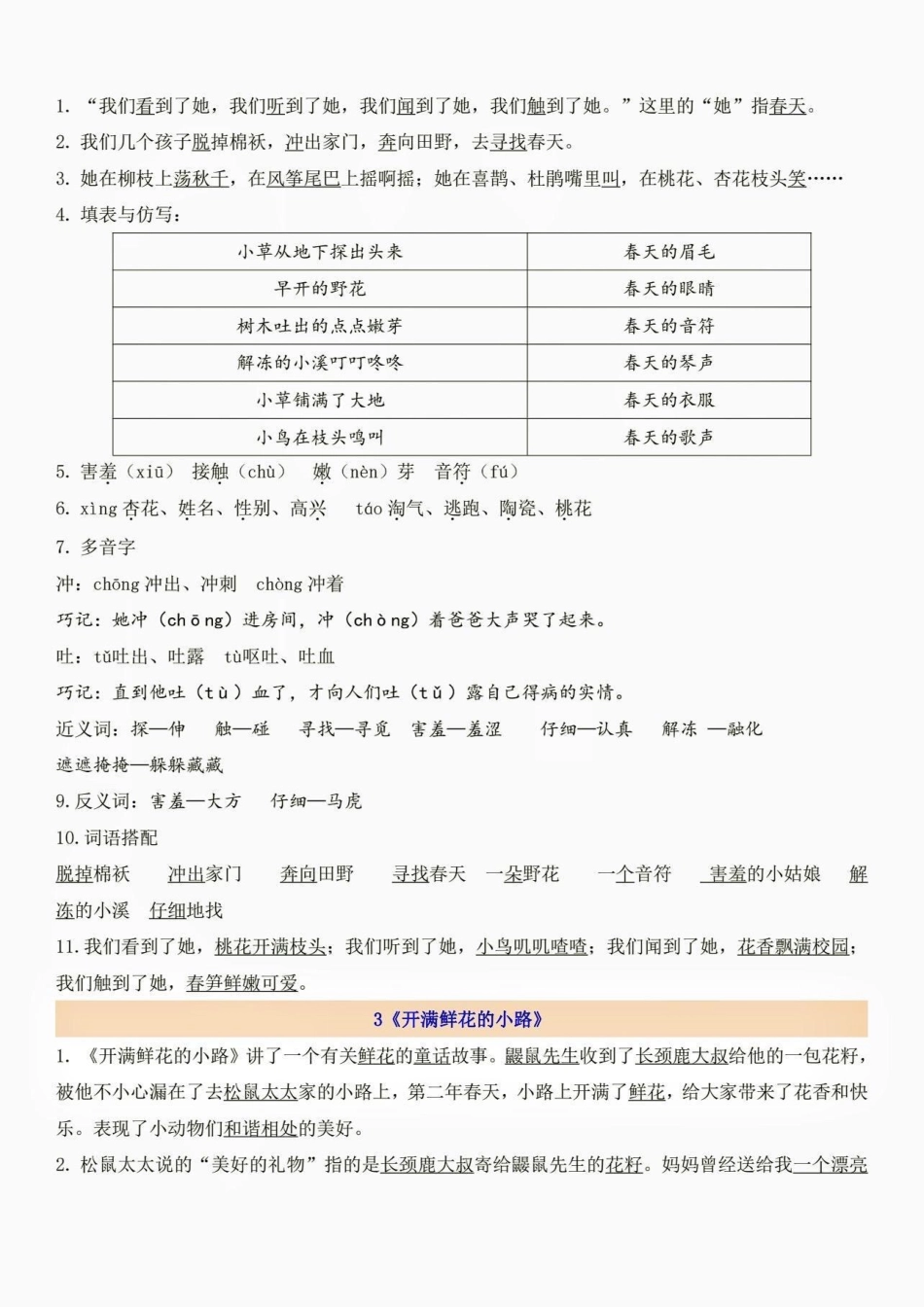 1. “我们看到了她，我们听到了她，我们闻到了她，我们触到了她。”这里的“她”指春天。
2. 我们几个孩子脱掉棉袄，冲出家门，奔向田野，去寻找春天。
3. 她在柳枝上荡秋千，在风筝尾巴上摇啊摇；她在喜鹊、杜鹃嘴里叫，在桃花、杏花枝头笑……
4. 填表与仿写：

| 小草从地下探出头来 | 春天的眉毛 |
|---|---|
| 早开的野花 | 春天的眼睛 |
| 树木吐出的点点嫩芽 | 春天的音符 |
| 解冻的小溪叮叮咚咚 | 春天的琴声 |
| 小草铺满了大地 | 春天的衣服 |
| 小鸟在枝头鸣叫 | 春天的歌声 |

5. 害羞（xiū） 接触（chù） 嫩（nèn）芽 音符（fú）
6. xìng 杏花、姓名、性别、高兴 táo 淘气、逃跑、陶瓷、桃花
7. 多音字
冲：chōng 冲出、冲刺 chòng 冲着
巧记：她冲（chōng）进房间，冲（chòng）着爸爸大声哭了起来。
吐：tǔ吐出、吐露 tù呕吐、吐血
巧记：直到他吐（tù）血了，才向人们吐（tǔ）露自己得病的实情。
近义词：探—伸 触—碰 寻找—寻觅 害羞—羞涩 仔细—认真 解冻 —融化
遮遮掩掩—躲躲藏藏
9. 反义词：害羞—大方 仔细—马虎
10. 词语搭配
脱掉棉袄 冲出家门 奔向田野 寻找春天 一朵野花 一个音符 害羞的小姑娘 解冻的小溪 仔细地找
11. 我们看到了她，桃花开满枝头；我们听到了她，小鸟叽叽喳喳；我们闻到了她，花香飘满校园；我们触到了她，春笋鲜嫩可爱。

3《开满鲜花的小路》

1. 《开满鲜花的小路》讲了一个有关鲜花的童话故事。鼹鼠先生收到了长颈鹿大叔给他的一包花籽，被他不小心漏在了去松鼠太太家的小路上，第二年春天，小路上开满了鲜花，给大家带来了花香和快乐。表现了小动物们和谐相处的美好。
2. 松鼠太太说的“美好的礼物”指的是长颈鹿大叔寄给鼹鼠先生的花籽。妈妈曾经送给我一个漂亮